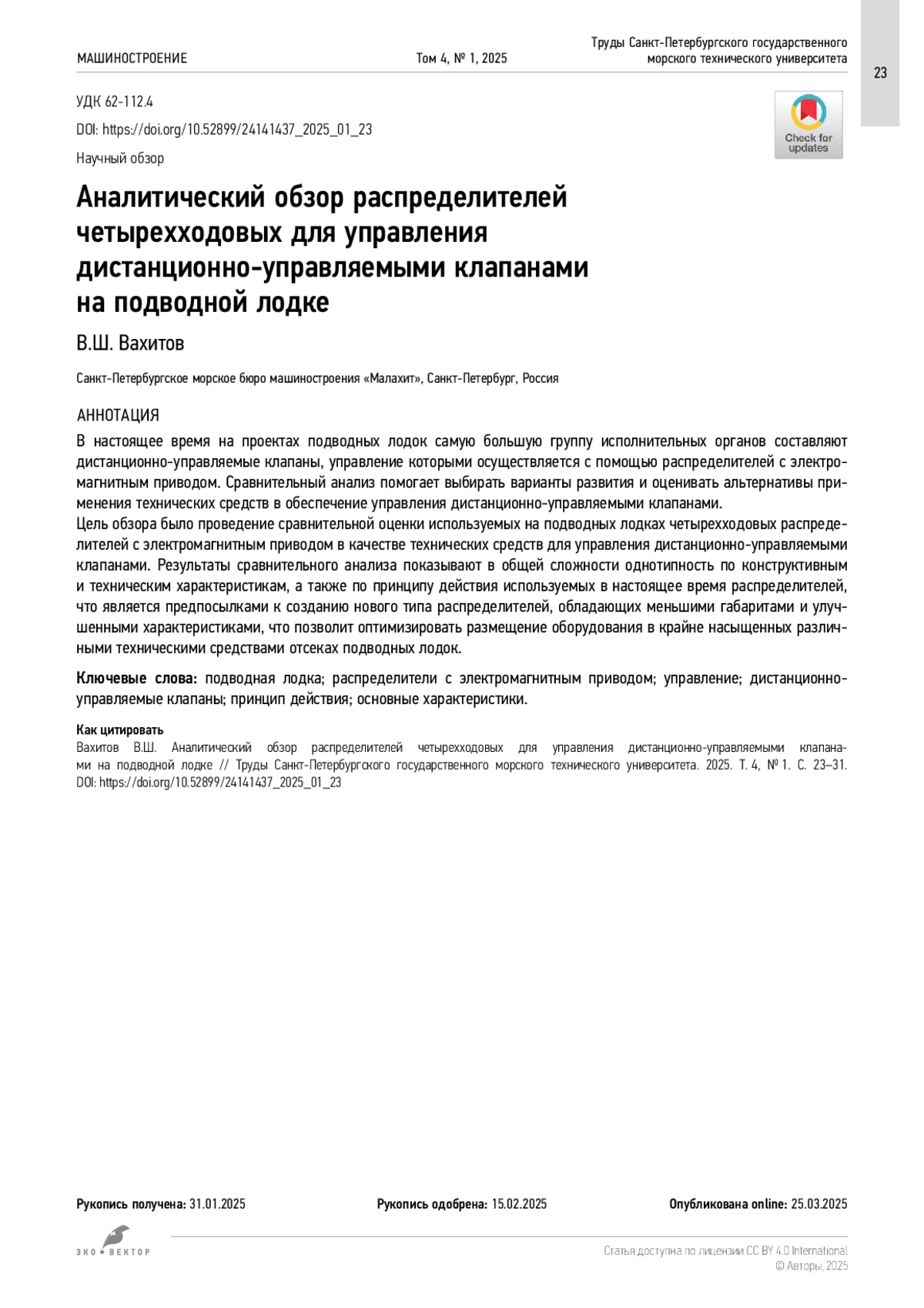 МАШИНОСТРОЕНИЕ

Том 4, № 1, 2025

Труды Санкт-Петербургского государственного морского технического университета

23

УДК 62-112.4

DOI: https://doi.org/10.52899/24141437_2025_01_23

Научный обзор

Check for updates

Аналитический обзор распределителей четырехходовых для управления дистанционно-управляемыми клапанами на подводной лодке

В.Ш. Вахитов

Санкт-Петербургское морское бюро машиностроения «Малахит», Санкт-Петербург, Россия

АННОТАЦИЯ

В настоящее время на проектах подводных лодок самую большую группу исполнительных органов составляют дистанционно-управляемые клапаны, управление которыми осуществляется с помощью распределителей с электромагнитным приводом. Сравнительный анализ помогает выбирать варианты развития и оценивать альтернативы применения технических средств в обеспечение управления дистанционно-управляемыми клапанами.

Цель обзора было проведение сравнительной оценки используемых на подводных лодках четырехходовых распределителей с электромагнитным приводом в качестве технических средств для управления дистанционно-управляемыми клапанами. Результаты сравнительного анализа показывают в общей сложности однотипность по конструктивным и техническим характеристикам, а также по принципу действия используемых в настоящее время распределителей, что является предпосылками к созданию нового типа распределителей, обладающих меньшими габаритами и улучшенными характеристиками, что позволит оптимизировать размещение оборудования в крайне насыщенных различными техническими средствами отсеках подводных лодок.

Ключевые слова: подводная лодка; распределители с электромагнитным приводом; управление; дистанционно-управляемые клапаны; принцип действия; основные характеристики.

Как цитировать

Вахитов В.Ш. Аналитический обзор распределителей четырехходовых для управления дистанционно-управляемыми клапанами на подводной лодке // Труды Санкт-Петербургского государственного морского технического университета. 2025. Т. 4, № 1. С. 23–31. DOI: https://doi.org/10.52899/24141437_2025_01_23

Рукопись получена: 31.01.2025

Рукопись одобрена: 15.02.2025

Опубликована online: 25.03.2025

ЭКО • ВЕКТОР

Статья доступна по лицензии CC BY 4.0 International
© Авторы, 2025